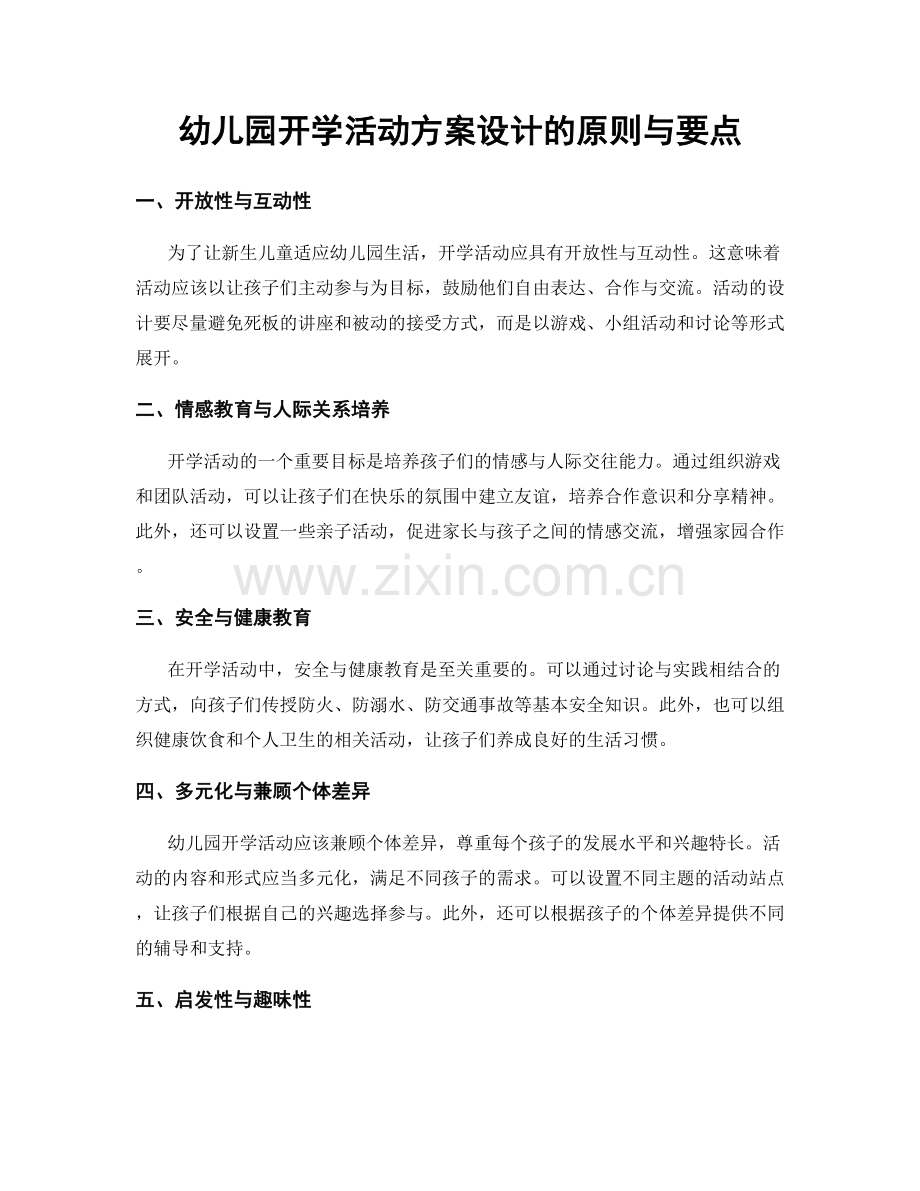 幼儿园开学活动方案设计的原则与要点

一、开放性与互动性

为了让新生儿童适应幼儿园生活，开学活动应具有开放性与互动性。这意味着活动应该以让孩子们主动参与为目标，鼓励他们自由表达、合作与交流。活动的设计要尽量避免死板的讲座和被动的接受方式，而是以游戏、小组活动和讨论等形式展开。

二、情感教育与人际关系培养

开学活动的一个重要目标是培养孩子们的情感与人际交往能力。通过组织游戏和团队活动，可以让孩子们在快乐的氛围中建立友谊，培养合作意识和分享精神。此外，还可以设置一些亲子活动，促进家长与孩子之间的情感交流，增强家园合作。

三、安全与健康教育

在开学活动中，安全与健康教育是至关重要的。可以通过讨论与实践相结合的方式，向孩子们传授防火、防溺水、防交通事故等基本安全知识。此外，也可以组织健康饮食和个人卫生的相关活动，让孩子们养成良好的生活习惯。

四、多元化与兼顾个体差异

幼儿园开学活动应该兼顾个体差异，尊重每个孩子的发展水平和兴趣特长。活动的内容和形式应当多元化，满足不同孩子的需求。可以设置不同主题的活动站点，让孩子们根据自己的兴趣选择参与。此外，还可以根据孩子的个体差异提供不同的辅导和支持。

五、启发性与趣味性

www.zixin.com.cn